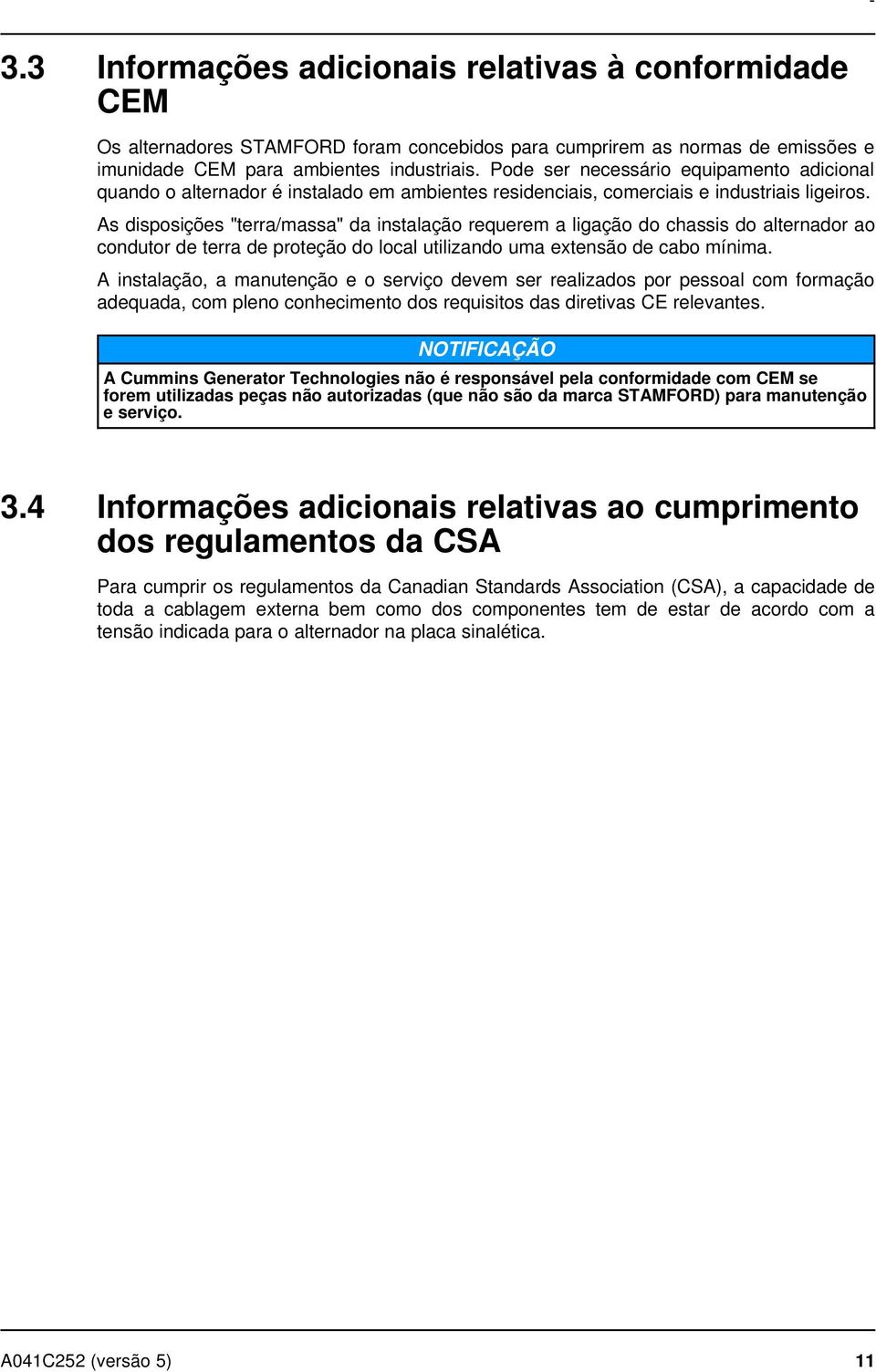 3.3 Informações adicionais relativas à conformidade CEM

Os alternadores STAMFORD foram concebidos para cumprirem as normas de emissões e imunidade CEM para ambientes industriais. Pode ser necessário equipamento adicional quando o alternador é instalado em ambientes residenciais, comerciais e industriais ligeiros.

As disposições "terra/massa" da instalação requerem a ligação do chassis do alternador ao condutor de terra de proteção do local utilizando uma extensão de cabo mínima.

A instalação, a manutenção e o serviço devem ser realizados por pessoal com formação adequada, com pleno conhecimento dos requisitos das diretivas CE relevantes.

NOTIFICAÇÃO

A Cummins Generator Technologies não é responsável pela conformidade com CEM se forem utilizadas peças não autorizadas (que não são da marca STAMFORD) para manutenção e serviço.

3.4 Informações adicionais relativas ao cumprimento dos regulamentos da CSA

Para cumprir os regulamentos da Canadian Standards Association (CSA), a capacidade de toda a cablagem externa bem como dos componentes tem de estar de acordo com a tensão indicada para o alternador na placa sinalética.

A041C252 (versão 5) 11